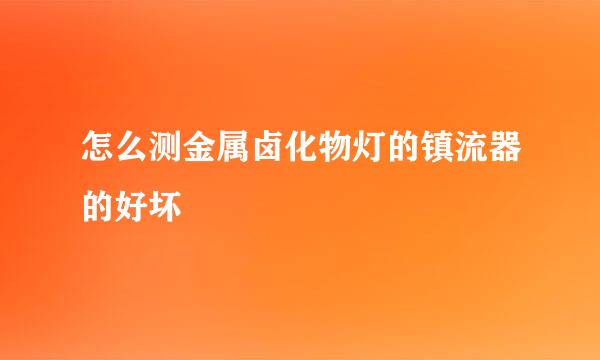 怎么测金属卤化物灯的镇流器的好坏